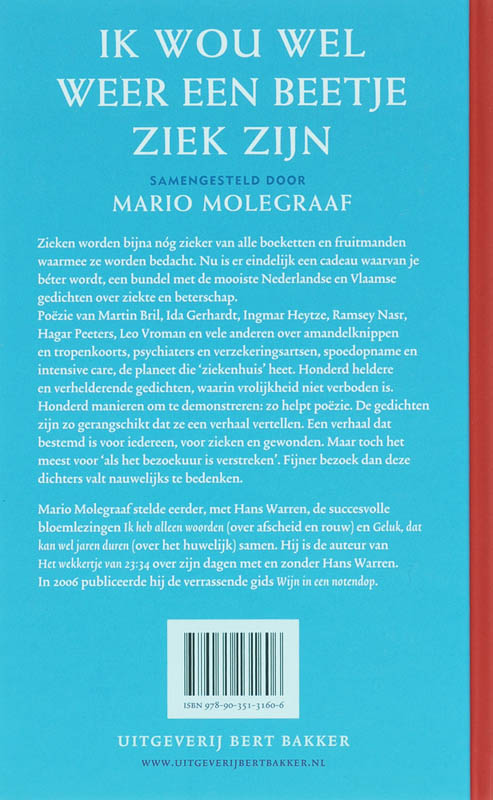 IK WOU WEL WEER EEN BEETJE ZIEK ZIJN

SAMENGESTELD DOOR
MARIO MOLEGRAAF

Zieken worden bijna nóg zieker van alle boeketten en fruitmanden waarmee ze worden bedacht. Nu is er eindelijk een cadeau waarvan je béter wordt, een bundel met de mooiste Nederlandse en Vlaamse gedichten over ziekte en beterschap.
Poëzie van Martin Bril, Ida Gerhardt, Ingmar Heytze, Ramsey Nasr, Hagar Peeters, Leo Vroman en vele anderen over amandelknippen en tropenkoorts, psychiaters en verzekeringsartsen, spoedopname en intensive care, de planeet die 'ziekenhuis' heet. Honderd heldere en verhelderende gedichten, waarin vrolijkheid niet verboden is. Honderd manieren om te demonstreren: zo helpt poëzie. De gedichten zijn zo gerangschikt dat ze een verhaal vertellen. Een verhaal dat bestemd is voor iedereen, voor zieken en gewonden. Maar toch het meest voor 'als het bezoekuur is verstreken'. Fijner bezoek dan deze dichters valt nauwelijks te bedenken.

Mario Molegraaf stelde eerder, met Hans Warren, de succesvolle bloemlezingen Ik heb alleen woorden (over afscheid en rouw) en Geluk, dat kan wel jaren duren (over het huwelijk) samen. Hij is de auteur van Het wekkertje van 23:34 over zijn dagen met en zonder Hans Warren. In 2006 publiceerde hij de verrassende gids Wijn in een notendop.

ISBN 978-90-351-3160-6

UITGEVERIJ BERT BAKKER
WWW.UITGEVERIJBERTBAKKER.NL